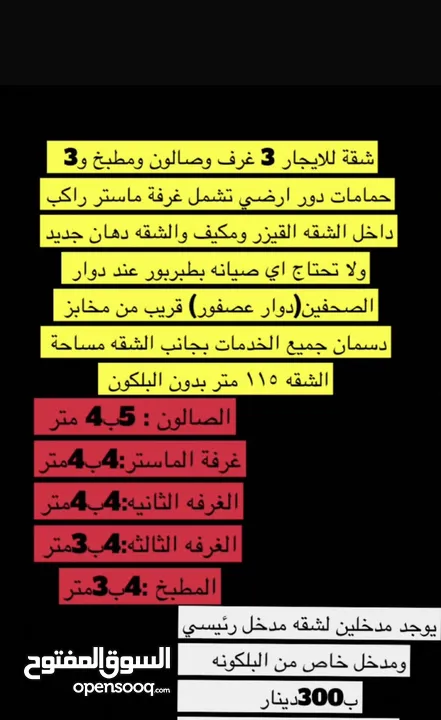 شقة للايجار 3 غرف وصالون ومطبخ و3 حمامات دور ارضي تشمل غرفة ماستر راكب داخل الشقه القيزر ومكيف والشقه دهان جديد ولا تحتاج اي صيانه بطبربور عند دوار الصحفين(دوار عصفور) قريب من مخابز دسمان جميع الخدمات بجانب الشقه مساحة الشقه ١١٥ متر بدون البلكون

الصالون : 5ب4 متر

غرفة الماستر:4ب4متر

الغرفه الثانيه:4ب4متر

الغرفه الثالثه:4ب3متر

المطبخ :4ب3متر

يوجد مدخلين لشقه مدخل رئيسي ومدخل خاص من البلكونه ب300دينار

السوق المفتوح
opensooq.com